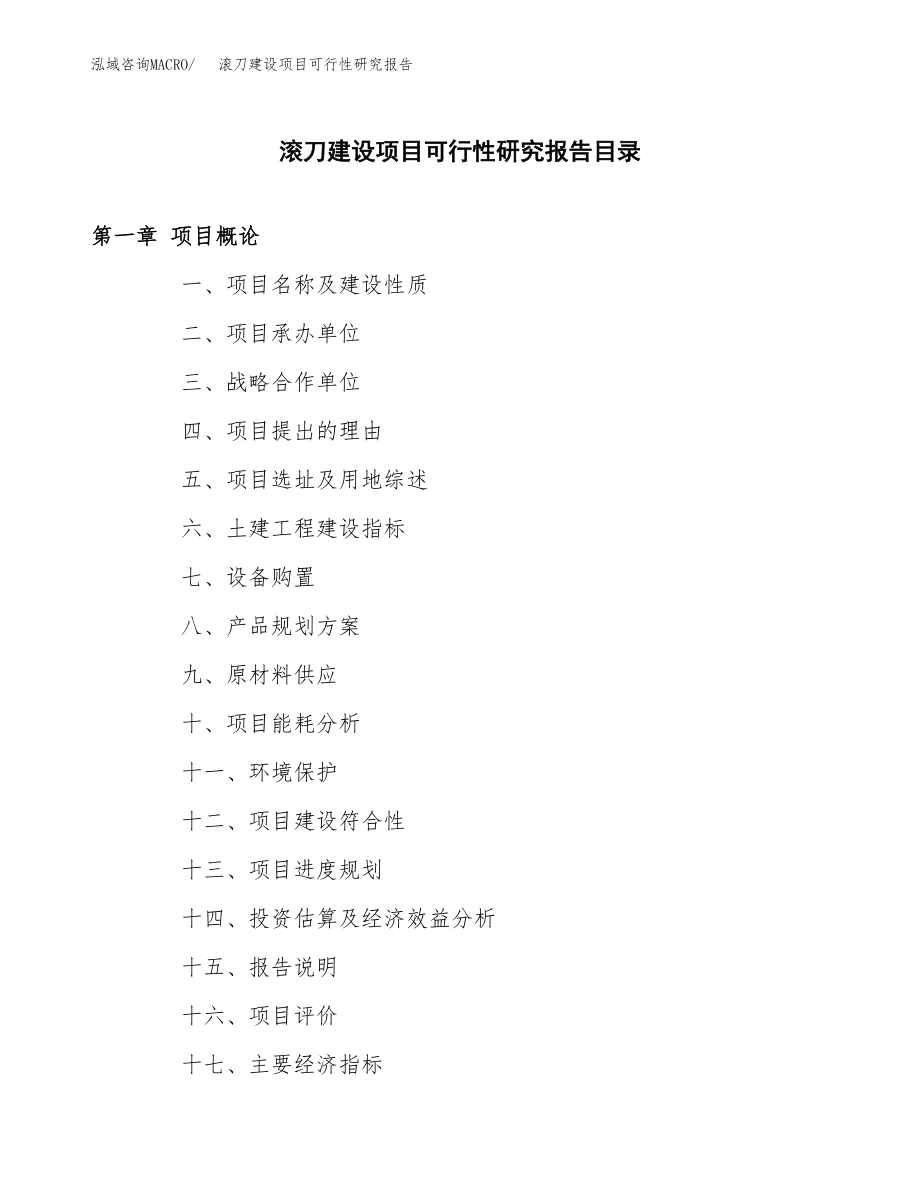 泓域咨询MACRO/ 滚刀建设项目可行性研究报告

滚刀建设项目可行性研究报告目录

第一章 项目概论

一、项目名称及建设性质

二、项目承办单位

三、战略合作单位

四、项目提出的理由

五、项目选址及用地综述

六、土建工程建设指标

七、设备购置

八、产品规划方案

九、原材料供应

十、项目能耗分析

十一、环境保护

十二、项目建设符合性

十三、项目进度规划

十四、投资估算及经济效益分析

十五、报告说明

十六、项目评价

十七、主要经济指标